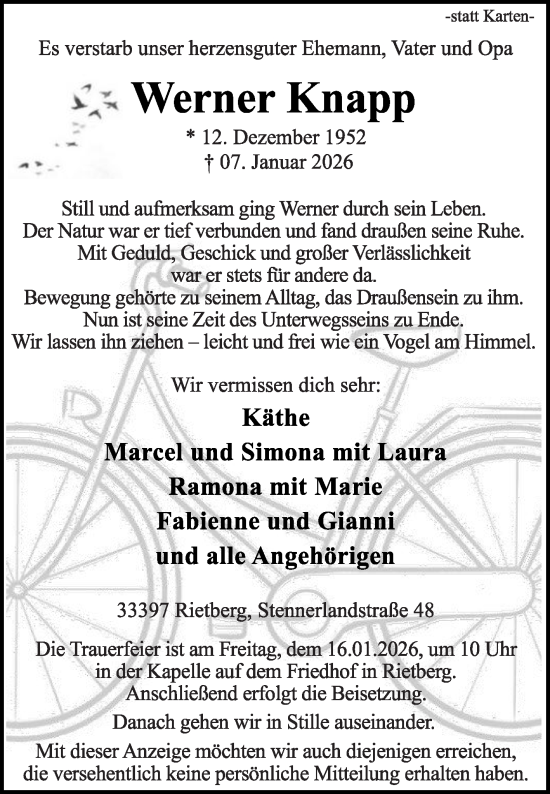 -statt Karten-

Es verstarb unser herzensguter Ehemann, Vater und Opa

Werner Knapp

* 12. Dezember 1952
† 07. Januar 2026

Still und aufmerksam ging Werner durch sein Leben.
Der Natur war er tief verbunden und fand draußen seine Ruhe.
Mit Geduld, Geschick und großer Verlässlichkeit
war er stets für andere da.
Bewegung gehörte zu seinem Alltag, das Draußensein zu ihm.
Nun ist seine Zeit des Unterwegsseins zu Ende.
Wir lassen ihn ziehen – leicht und frei wie ein Vogel am Himmel.

Wir vermissen dich sehr:

Käthe
Marcel und Simona mit Laura
Ramona mit Marie
Fabienne und Gianni
und alle Angehörigen

33397 Rietberg, Stennerlandstraße 48

Die Trauerfeier ist am Freitag, dem 16.01.2026, um 10 Uhr in der Kapelle auf dem Friedhof in Rietberg.
Anschließend erfolgt die Beisetzung.

Danach gehen wir in Stille auseinander.

Mit dieser Anzeige möchten wir auch diejenigen erreichen, die versehentlich keine persönliche Mitteilung erhalten haben.